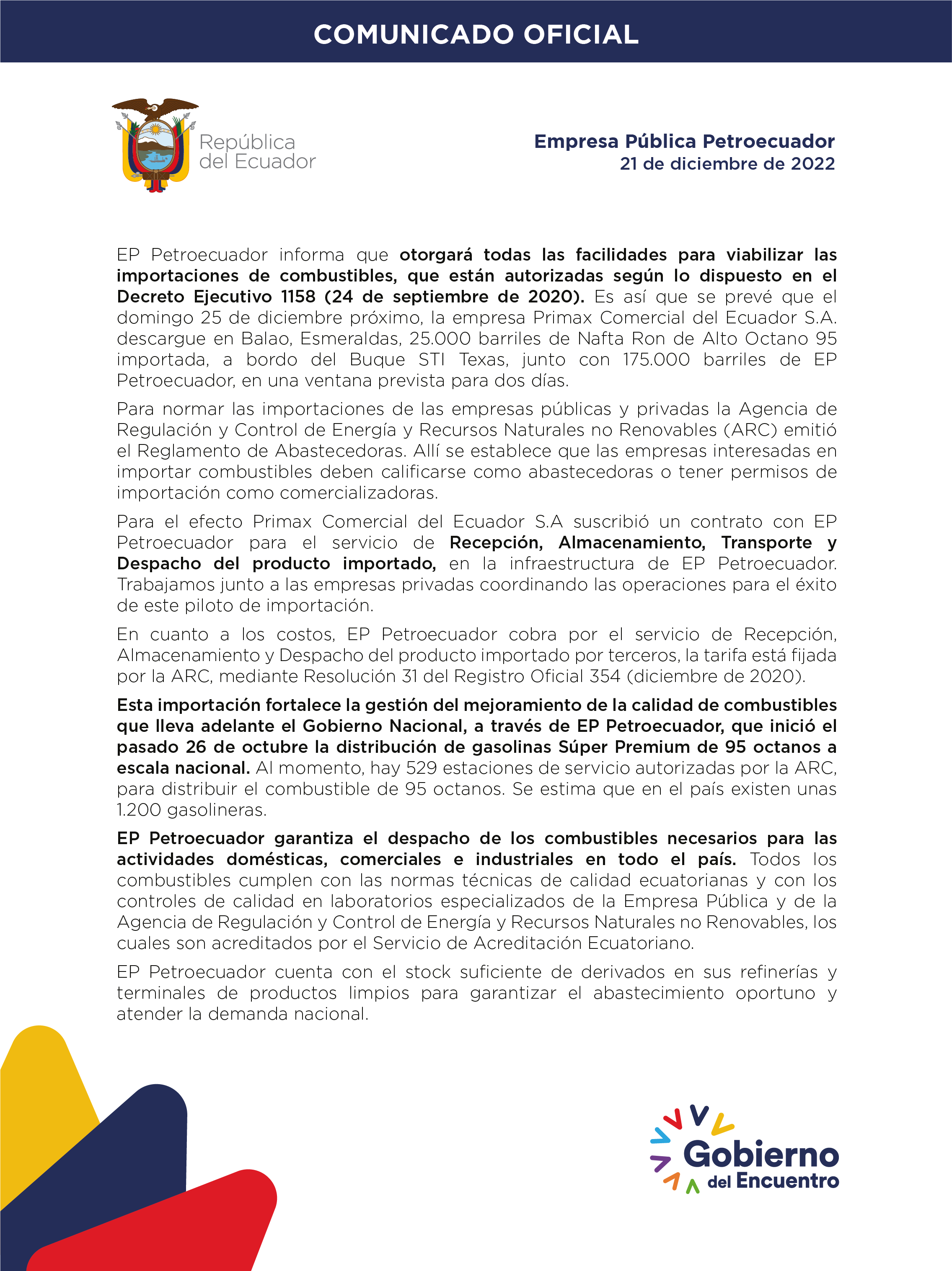 COMUNICADO OFICIAL

República del Ecuador

Empresa Pública Petroecuador
21 de diciembre de 2022

EP Petroecuador informa que otorgará todas las facilidades para viabilizar las importaciones de combustibles, que están autorizadas según lo dispuesto en el Decreto Ejecutivo 1158 (24 de septiembre de 2020). Es así que se prevé que el domingo 25 de diciembre próximo, la empresa Primax Comercial del Ecuador S.A. descargue en Balao, Esmeraldas, 25.000 barriles de Nafta Ron de Alto Octano 95 importada, a bordo del Buque STI Texas, junto con 175.000 barriles de EP Petroecuador, en una ventana prevista para dos días.

Para normar las importaciones de las empresas públicas y privadas la Agencia de Regulación y Control de Energía y Recursos Naturales no Renovables (ARC) emitió el Reglamento de Abastecedoras. Allí se establece que las empresas interesadas en importar combustibles deben calificarse como abastecedoras o tener permisos de importación como comercializadoras.

Para el efecto Primax Comercial del Ecuador S.A suscribió un contrato con EP Petroecuador para el servicio de Recepción, Almacenamiento, Transporte y Despacho del producto importado, en la infraestructura de EP Petroecuador. Trabajamos junto a las empresas privadas coordinando las operaciones para el éxito de este piloto de importación.

En cuanto a los costos, EP Petroecuador cobra por el servicio de Recepción, Almacenamiento y Despacho del producto importado por terceros, la tarifa está fijada por la ARC, mediante Resolución 31 del Registro Oficial 354 (diciembre de 2020).

Esta importación fortalece la gestión del mejoramiento de la calidad de combustibles que lleva adelante el Gobierno Nacional, a través de EP Petroecuador, que inició el pasado 26 de octubre la distribución de gasolinas Súper Premium de 95 octanos a escala nacional. Al momento, hay 529 estaciones de servicio autorizadas por la ARC, para distribuir el combustible de 95 octanos. Se estima que en el país existen unas 1.200 gasolineras.

EP Petroecuador garantiza el despacho de los combustibles necesarios para las actividades domésticas, comerciales e industriales en todo el país. Todos los combustibles cumplen con las normas técnicas de calidad ecuatorianas y con los controles de calidad en laboratorios especializados de la Empresa Pública y de la Agencia de Regulación y Control de Energía y Recursos Naturales no Renovables, los cuales son acreditados por el Servicio de Acreditación Ecuatoriano.

EP Petroecuador cuenta con el stock suficiente de derivados en sus refinerías y terminales de productos limpios para garantizar el abastecimiento oportuno y atender la demanda nacional.

Gobierno del Encuentro